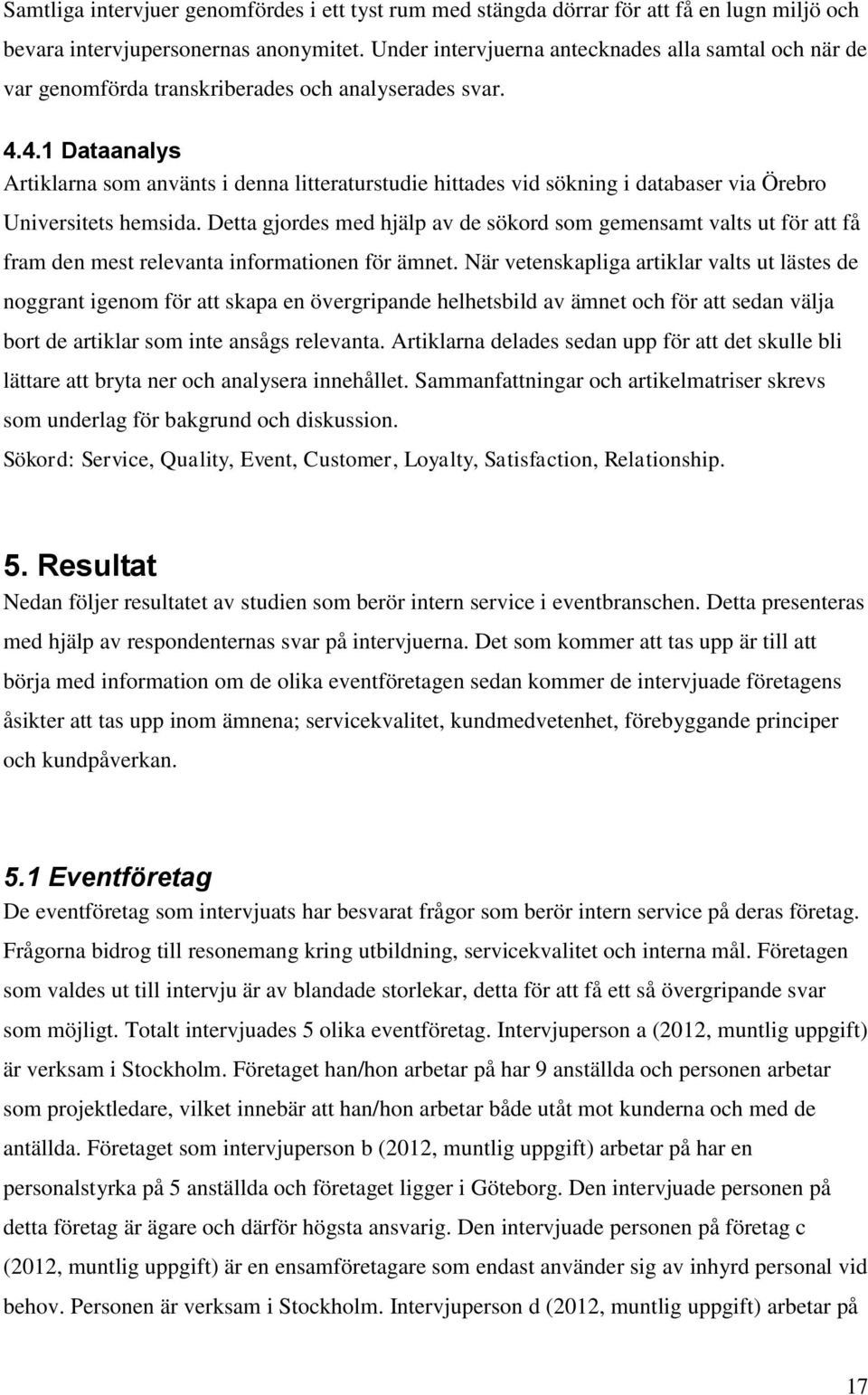 Samtliga intervjuer genomfördes i ett tyst rum med stängda dörrar för att få en lugn miljö och bevara intervjupersonernas anonymitet. Under intervjuerna antecknades alla samtal och när de var genomförda transkriberades och analyserades svar.

4.4.1 Dataanalys
Artiklarna som använts i denna litteraturstudie hittades vid sökning i databaser via Örebro Universitets hemsida. Detta gjordes med hjälp av de sökord som gemensamt valts ut för att få fram den mest relevanta informationen för ämnet. När vetenskapliga artiklar valts ut lästes de noggrant igenom för att skapa en övergripande helhetsbild av ämnet och för att sedan välja bort de artiklar som inte ansågs relevanta. Artiklarna delades sedan upp för att det skulle bli lättare att bryta ner och analysera innehållet. Sammanfattningar och artikelmatriser skrevs som underlag för bakgrund och diskussion.
Sökord: Service, Quality, Event, Customer, Loyalty, Satisfaction, Relationship.

5. Resultat
Nedan följer resultatet av studien som berör intern service i eventbranschen. Detta presenteras med hjälp av respondenternas svar på intervjuerna. Det som kommer att tas upp är till att börja med information om de olika eventföretagen sedan kommer de intervjuade företagens åsikter att tas upp inom ämnena; servicekvalitet, kundmedvetenhet, förebyggande principer och kundpåverkan.

5.1 Eventföretag
De eventföretag som intervjuats har besvarat frågor som berör intern service på deras företag. Frågorna bidrog till resonemang kring utbildning, servicekvalitet och interna mål. Företagen som valdes ut till intervju är av blandade storlekar, detta för att få ett så övergripande svar som möjligt. Totalt intervjuades 5 olika eventföretag. Intervjuperson a (2012, muntlig uppgift) är verksam i Stockholm. Företaget han/hon arbetar på har 9 anställda och personen arbetar som projektledare, vilket innebär att han/hon arbetar både utåt mot kunderna och med de antällda. Företaget som intervjuperson b (2012, muntlig uppgift) arbetar på har en personalstyrka på 5 anställda och företaget ligger i Göteborg. Den intervjuade personen på detta företag är ägare och därför högsta ansvarig. Den intervjuade personen på företag c (2012, muntlig uppgift) är en ensamföretagare som endast använder sig av inhyrd personal vid behov. Personen är verksam i Stockholm. Intervjuperson d (2012, muntlig uppgift) arbetar på

17